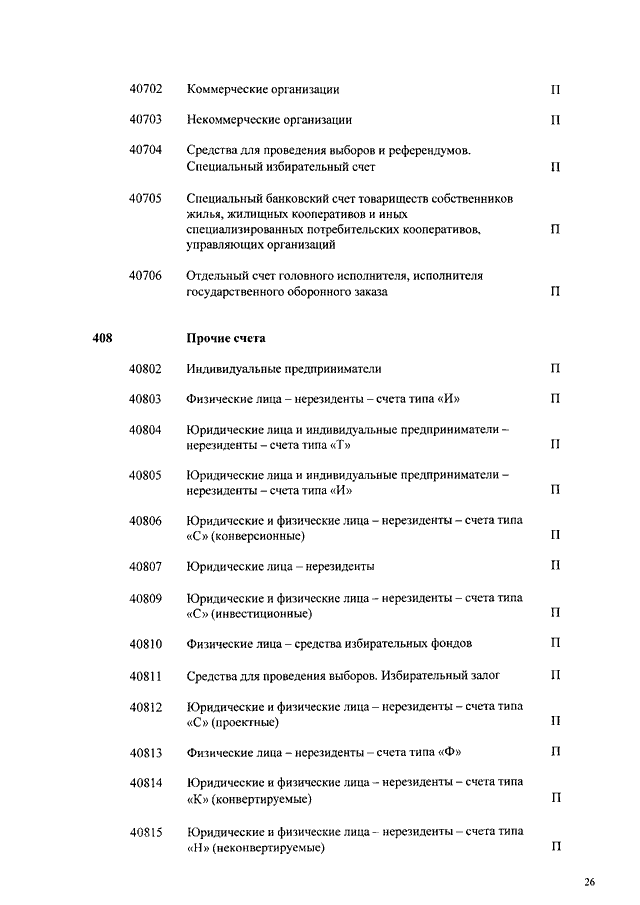 | | | | |
|---|---|---|---|
| | 40702 | Коммерческие организации | П |
| | 40703 | Некоммерческие организации | П |
| | 40704 | Средства для проведения выборов и референдумов. Специальный избирательный счет | П |
| | 40705 | Специальный банковский счет товариществ собственников жилья, жилищных кооперативов и иных специализированных потребительских кооперативов, управляющих организаций | П |
| | 40706 | Отдельный счет головного исполнителя, исполнителя государственного оборонного заказа | П |
| **408** | | **Прочие счета** | |
| | 40802 | Индивидуальные предприниматели | П |
| | 40803 | Физические лица – нерезиденты – счета типа «И» | П |
| | 40804 | Юридические лица и индивидуальные предприниматели – нерезиденты – счета типа «Т» | П |
| | 40805 | Юридические лица и индивидуальные предприниматели – нерезиденты – счета типа «И» | П |
| | 40806 | Юридические и физические лица – нерезиденты – счета типа «С» (конверсионные) | П |
| | 40807 | Юридические лица – нерезиденты | П |
| | 40809 | Юридические и физические лица – нерезиденты – счета типа «С» (инвестиционные) | П |
| | 40810 | Физические лица – средства избирательных фондов | П |
| | 40811 | Средства для проведения выборов. Избирательный залог | П |
| | 40812 | Юридические и физические лица – нерезиденты – счета типа «С» (проектные) | П |
| | 40813 | Физические лица – нерезиденты – счета типа «Ф» | П |
| | 40814 | Юридические и физические лица – нерезиденты – счета типа «К» (конвертируемые) | П |
| | 40815 | Юридические и физические лица – нерезиденты – счета типа «Н» (неконвертируемые) | П |

26